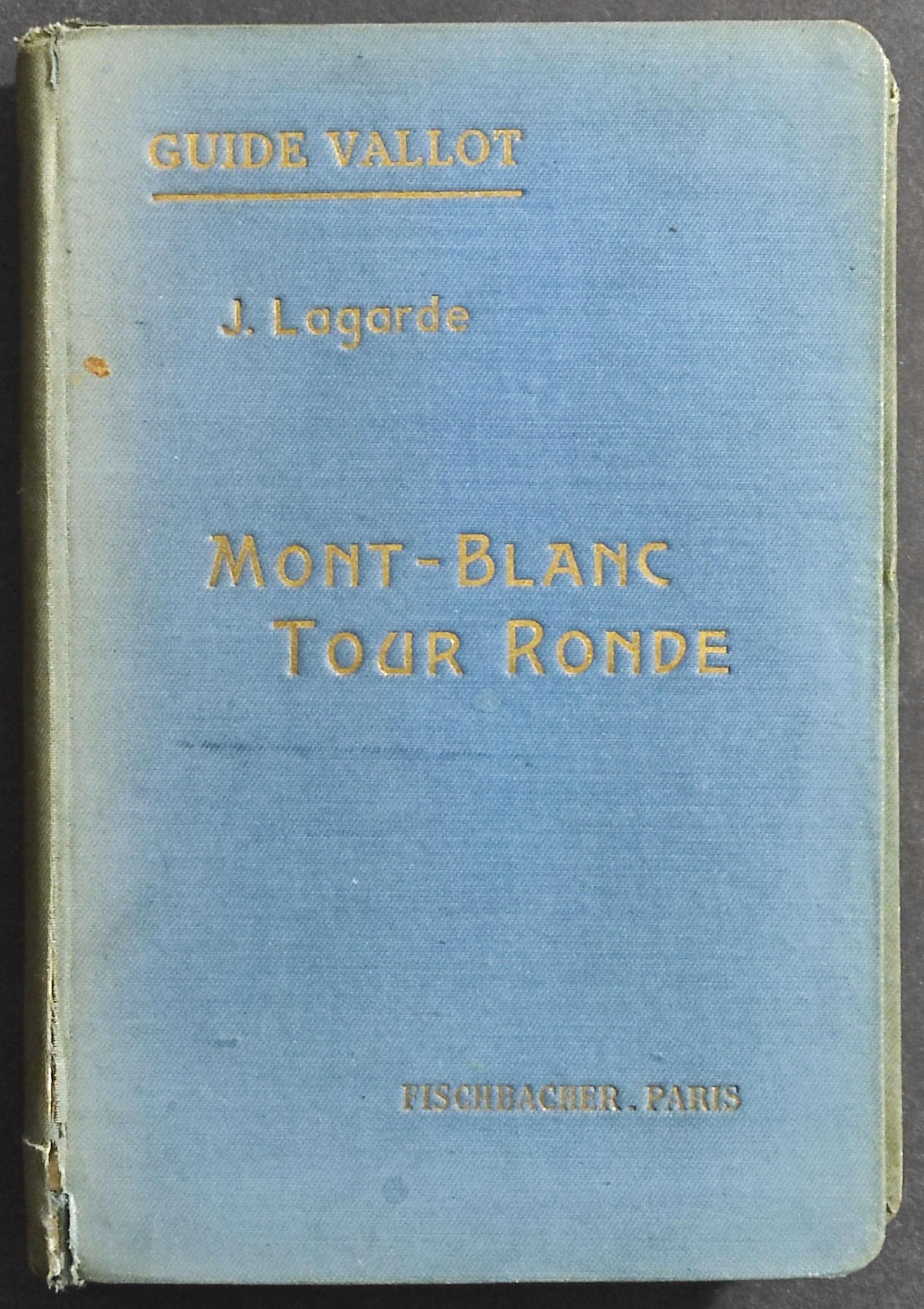 GUIDE VALLOT

J. Lagarde

MONT-BLANC
TOUR RONDE

FISCHBACHER . PARIS